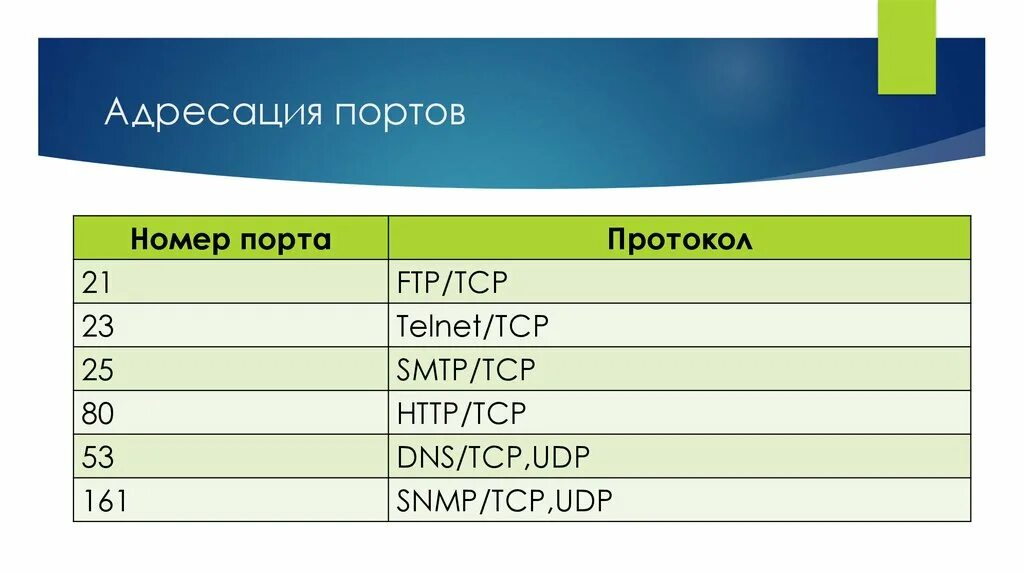 Адресация портов

| Номер порта | Протокол |
|---|---|
| 21 | FTP/TCP |
| 23 | Telnet/TCP |
| 25 | SMTP/TCP |
| 80 | HTTP/TCP |
| 53 | DNS/TCP,UDP |
| 161 | SNMP/TCP,UDP |